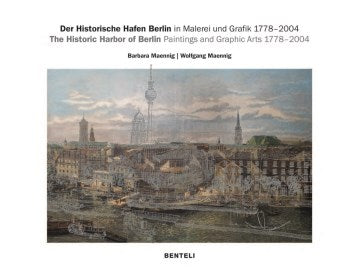 Der Historische Hafen Berlin in Malerei und Grafik 1778–2004
The Historic Harbor of Berlin Paintings and Graphic Arts 1778–2004

Barbara Maennig | Wolfgang Maennig

BENTELI